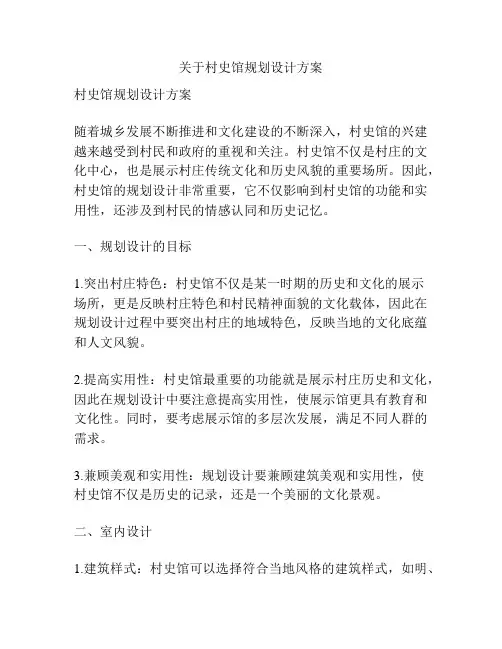 关于村史馆规划设计方案

村史馆规划设计方案

随着城乡发展不断推进和文化建设的不断深入，村史馆的兴建越来越受到村民和政府的重视和关注。村史馆不仅是村庄的文化中心，也是展示村庄传统文化和历史风貌的重要场所。因此，村史馆的规划设计非常重要，它不仅影响到村史馆的功能和实用性，还涉及到村民的情感认同和历史记忆。

一、规划设计的目标

1.突出村庄特色：村史馆不仅是某一时期的历史和文化的展示场所，更是反映村庄特色和村民精神面貌的文化载体，因此在规划设计过程中要突出村庄的地域特色，反映当地的文化底蕴和人文风貌。

2.提高实用性：村史馆最重要的功能就是展示村庄历史和文化，因此在规划设计中要注意提高实用性，使展示馆更具有教育和文化性。同时，要考虑展示馆的多层次发展，满足不同人群的需求。

3.兼顾美观和实用性：规划设计要兼顾建筑美观和实用性，使村史馆不仅是历史的记录，还是一个美丽的文化景观。

二、室内设计

1.建筑样式：村史馆可以选择符合当地风格的建筑样式，如明、